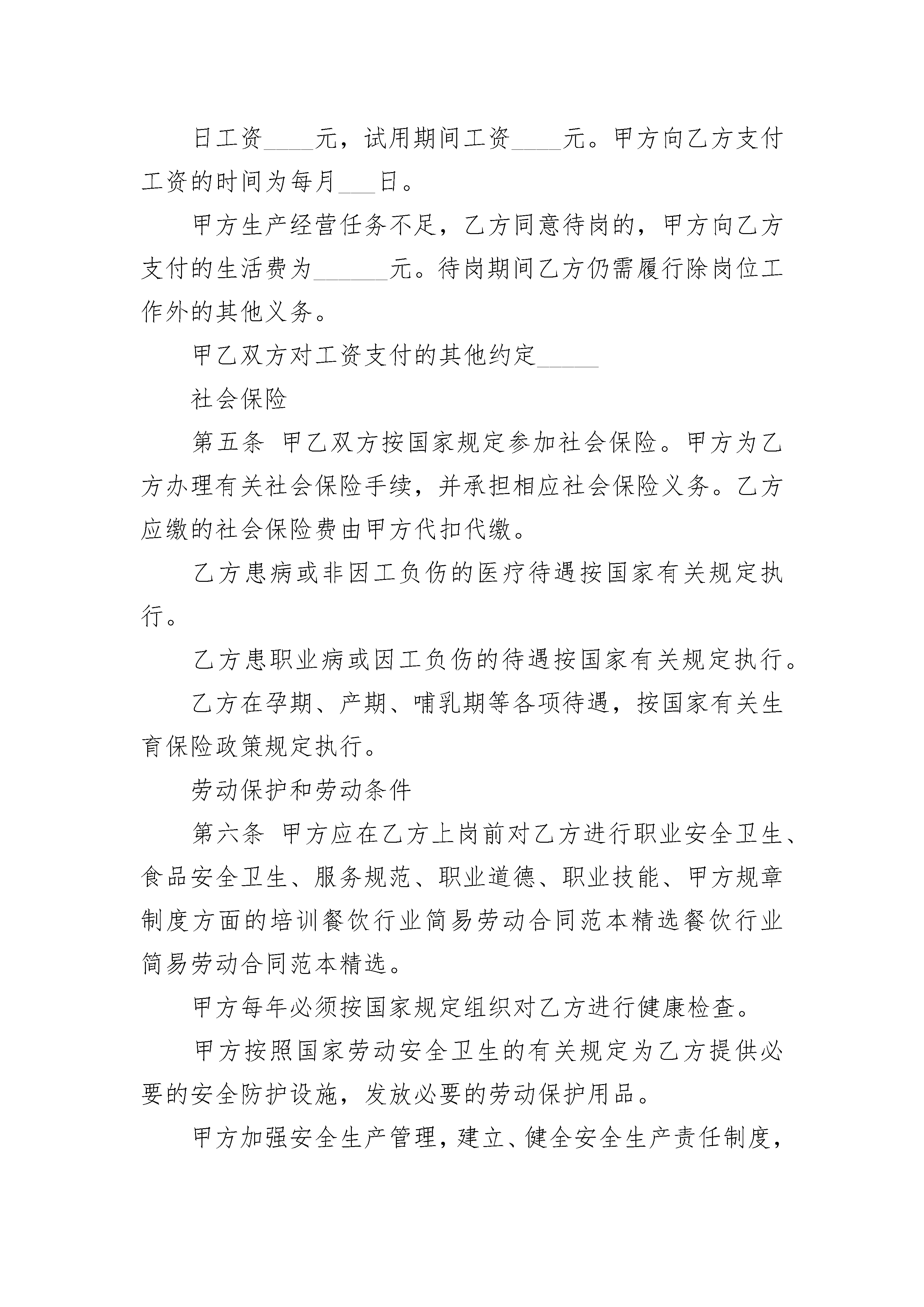 日工资____元，试用期间工资____元。甲方向乙方支付工资的时间为每月___日。

甲方生产经营任务不足，乙方同意待岗的，甲方向乙方支付的生活费为______元。待岗期间乙方仍需履行除岗位工作外的其他义务。

甲乙双方对工资支付的其他约定_____

社会保险

第五条 甲乙双方按国家规定参加社会保险。甲方为乙方办理有关社会保险手续，并承担相应社会保险义务。乙方应缴的社会保险费由甲方代扣代缴。

乙方患病或非因工负伤的医疗待遇按国家有关规定执行。

乙方患职业病或因工负伤的待遇按国家有关规定执行。

乙方在孕期、产期、哺乳期等各项待遇，按国家有关生育保险政策规定执行。

劳动保护和劳动条件

第六条 甲方应在乙方上岗前对乙方进行职业安全卫生、食品安全卫生、服务规范、职业道德、职业技能、甲方规章制度方面的培训餐饮行业简易劳动合同范本精选餐饮行业简易劳动合同范本精选。

甲方每年必须按国家规定组织对乙方进行健康检查。

甲方按照国家劳动安全卫生的有关规定为乙方提供必要的安全防护设施，发放必要的劳动保护用品。

甲方加强安全生产管理，建立、健全安全生产责任制度，